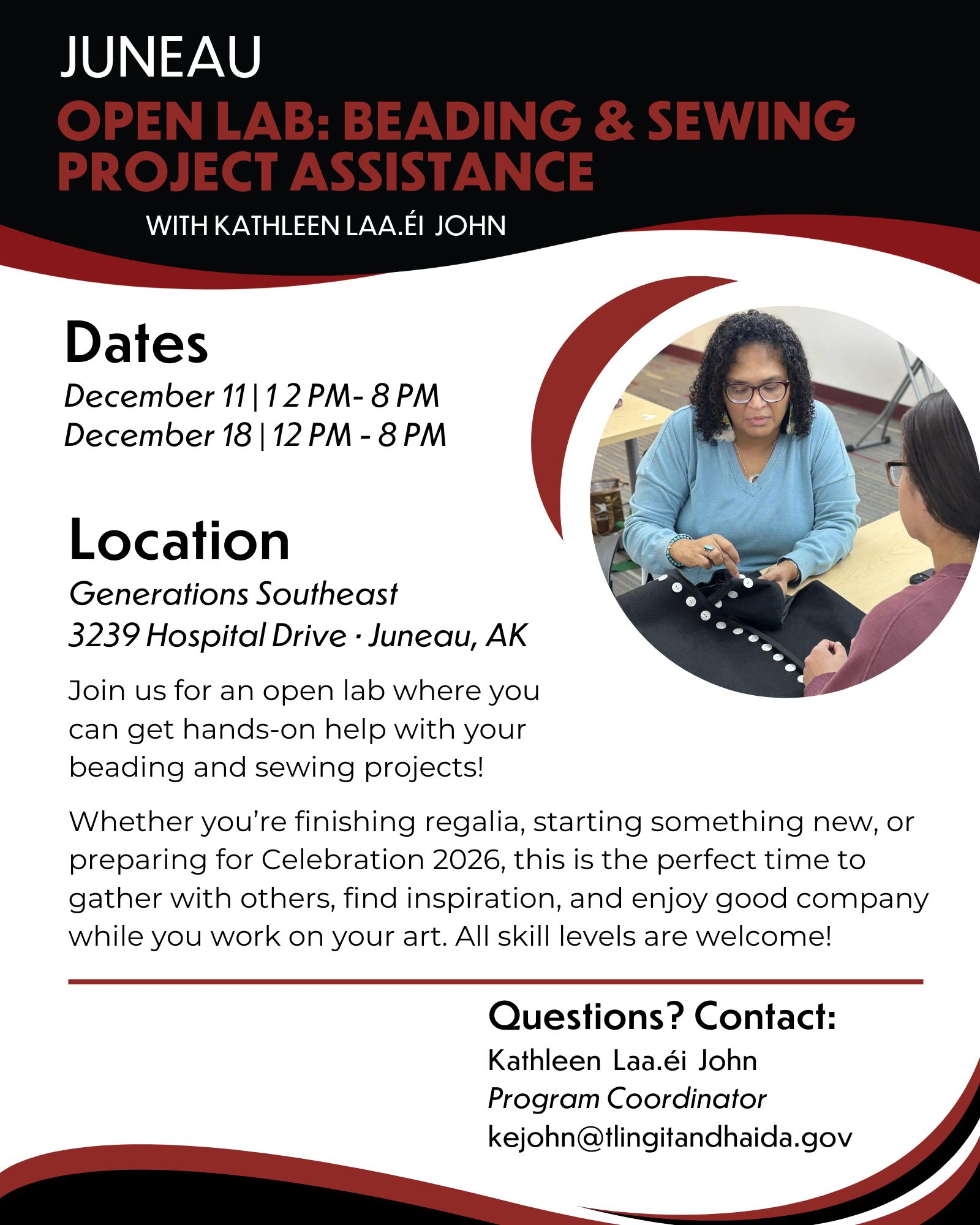 JUNEAU

OPEN LAB: BEADING & SEWING PROJECT ASSISTANCE

WITH KATHLEEN LAA.ÉI JOHN

Dates

December 11 | 12 PM- 8 PM
December 18 | 12 PM - 8 PM

Location

Generations Southeast
3239 Hospital Drive · Juneau, AK

Join us for an open lab where you can get hands-on help with your beading and sewing projects!

Whether you're finishing regalia, starting something new, or preparing for Celebration 2026, this is the perfect time to gather with others, find inspiration, and enjoy good company while you work on your art. All skill levels are welcome!

Questions? Contact:
Kathleen Laa.éi John
Program Coordinator
kejohn@tlingitandhaida.gov